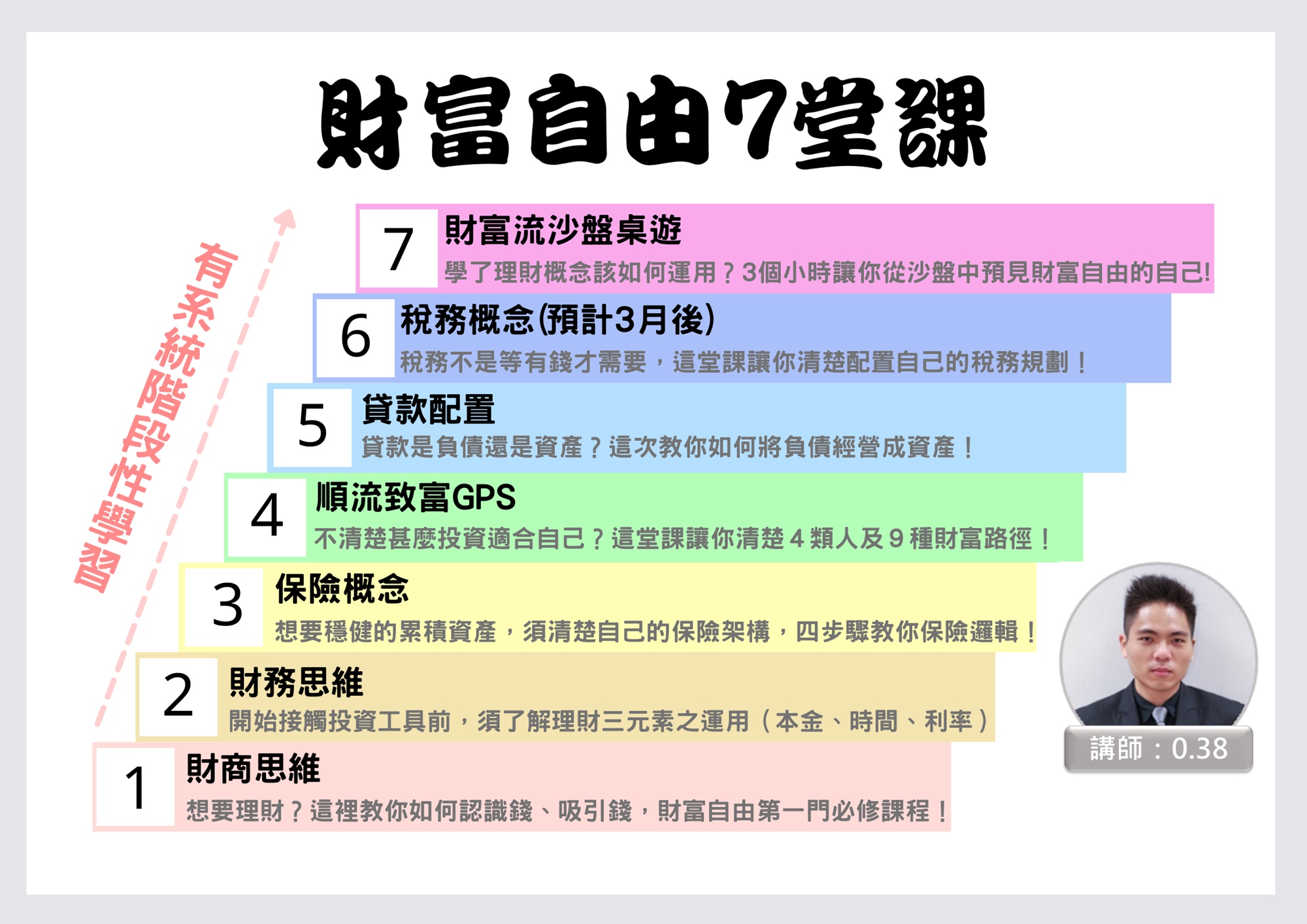 財富自由7堂課

有系統階段性學習

7
財富流沙盤桌遊
學了理財概念該如何運用？3個小時讓你從沙盤中預見財富自由的自己!

6
稅務概念(預計3月後)
稅務不是等有錢才需要，這堂課讓你清楚配置自己的稅務規劃！

5
貸款配置
貸款是負債還是資產？這次教你如何將負債經營成資產！

4
順流致富GPS
不清楚甚麼投資適合自己？這堂課讓你清楚4類人及9種財富路徑！

3
保險概念
想要穩健的累積資產，須清楚自己的保險架構，四步驟教你保險邏輯！

2
財務思維
開始接觸投資工具前，須了解理財三元素之運用（本金、時間、利率）

1
財商思維
想要理財？這裡教你如何認識錢、吸引錢，財富自由第一門必修課程！

講師：0.38